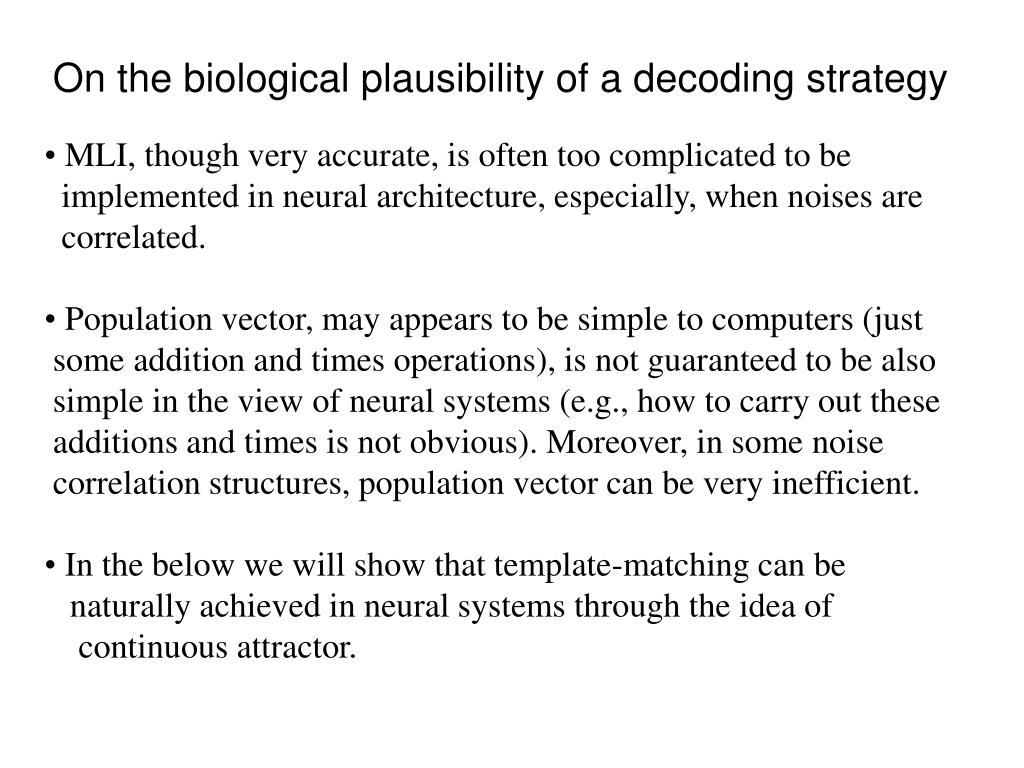 On the biological plausibility of a decoding strategy

• MLI, though very accurate, is often too complicated to be implemented in neural architecture, especially, when noises are correlated.

• Population vector, may appears to be simple to computers (just some addition and times operations), is not guaranteed to be also simple in the view of neural systems (e.g., how to carry out these additions and times is not obvious). Moreover, in some noise correlation structures, population vector can be very inefficient.

• In the below we will show that template-matching can be naturally achieved in neural systems through the idea of continuous attractor.